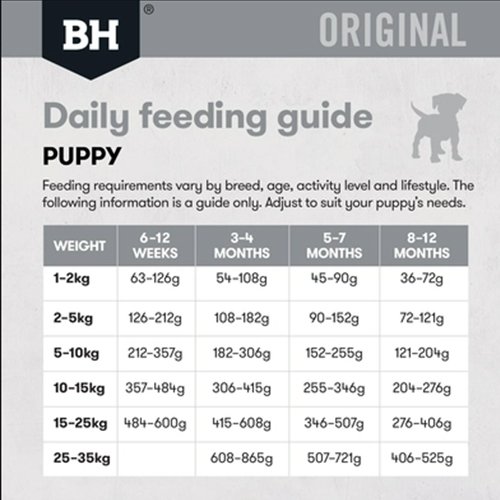 BH®

ORIGINAL

Daily feeding guide

PUPPY

Feeding requirements vary by breed, age, activity level and lifestyle. The following information is a guide only. Adjust to suit your puppy's needs.

| WEIGHT | 6-12 WEEKS | 3-4 MONTHS | 5-7 MONTHS | 8-12 MONTHS |
|---|---|---|---|---|
| 1-2kg | 63-126g | 54-108g | 45-90g | 36-72g |
| 2-5kg | 126-212g | 108-182g | 90-152g | 72-121g |
| 5-10kg | 212-357g | 182-306g | 152-255g | 121-204g |
| 10-15kg | 357-484g | 306-415g | 255-346g | 204-276g |
| 15-25kg | 484-600g | 415-608g | 346-507g | 276-406g |
| 25-35kg | | 608-865g | 507-721g | 406-525g |